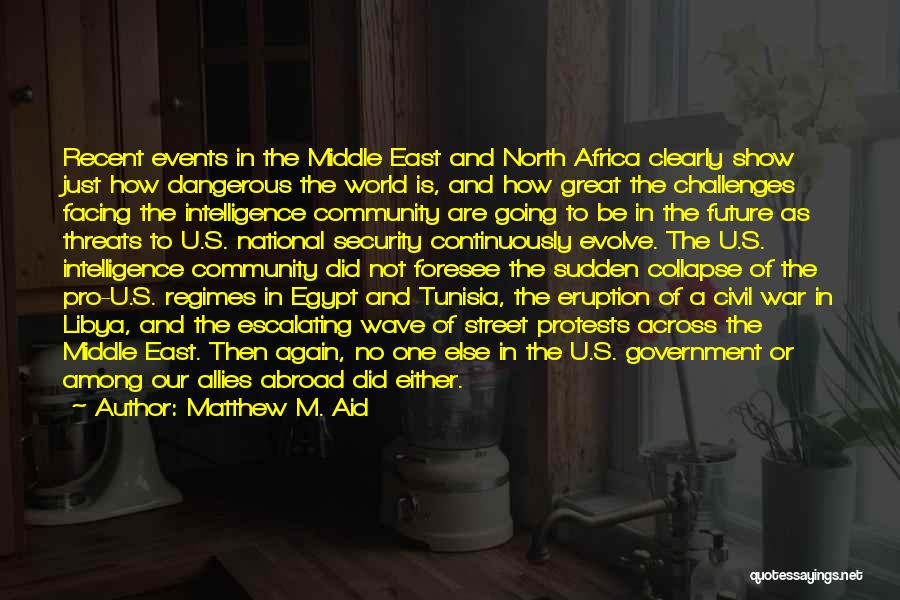 Recent events in the Middle East and North Africa clearly show just how dangerous the world is, and how great the challenges facing the intelligence community are going to be in the future as threats to U.S. national security continuously evolve. The U.S. intelligence community did not foresee the sudden collapse of the pro-U.S. regimes in Egypt and Tunisia, the eruption of a civil war in Libya, and the escalating wave of street protests across the Middle East. Then again, no one else in the U.S. government or among our allies abroad did either.

~ Author: Matthew M. Aid

quotessayings.net